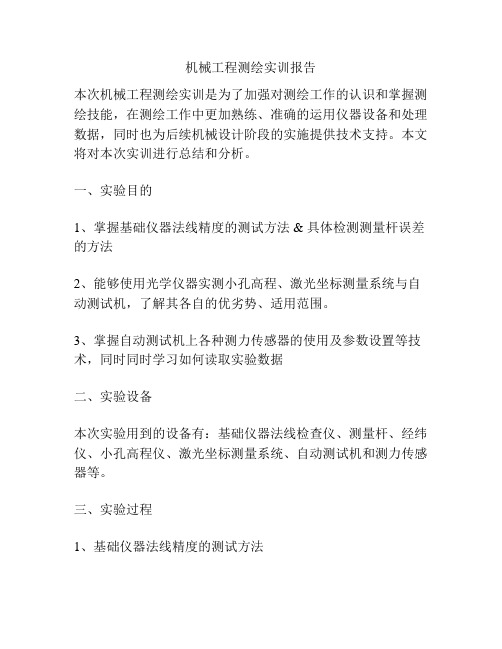 机械工程测绘实训报告

本次机械工程测绘实训是为了加强对测绘工作的认识和掌握测绘技能，在测绘工作中更加熟练、准确的运用仪器设备和处理数据，同时也为后续机械设计阶段的实施提供技术支持。本文将对本次实训进行总结和分析。

一、实验目的

1、掌握基础仪器法线精度的测试方法 & 具体检测测量杆误差的方法

2、能够使用光学仪器实测小孔高程、激光坐标测量系统与自动测试机，了解其各自的优劣势、适用范围。

3、掌握自动测试机上各种测力传感器的使用及参数设置等技术，同时同时学习如何读取实验数据

二、实验设备

本次实验用到的设备有：基础仪器法线检查仪、测量杆、经纬仪、小孔高程仪、激光坐标测量系统、自动测试机和测力传感器等。

三、实验过程

1、基础仪器法线精度的测试方法